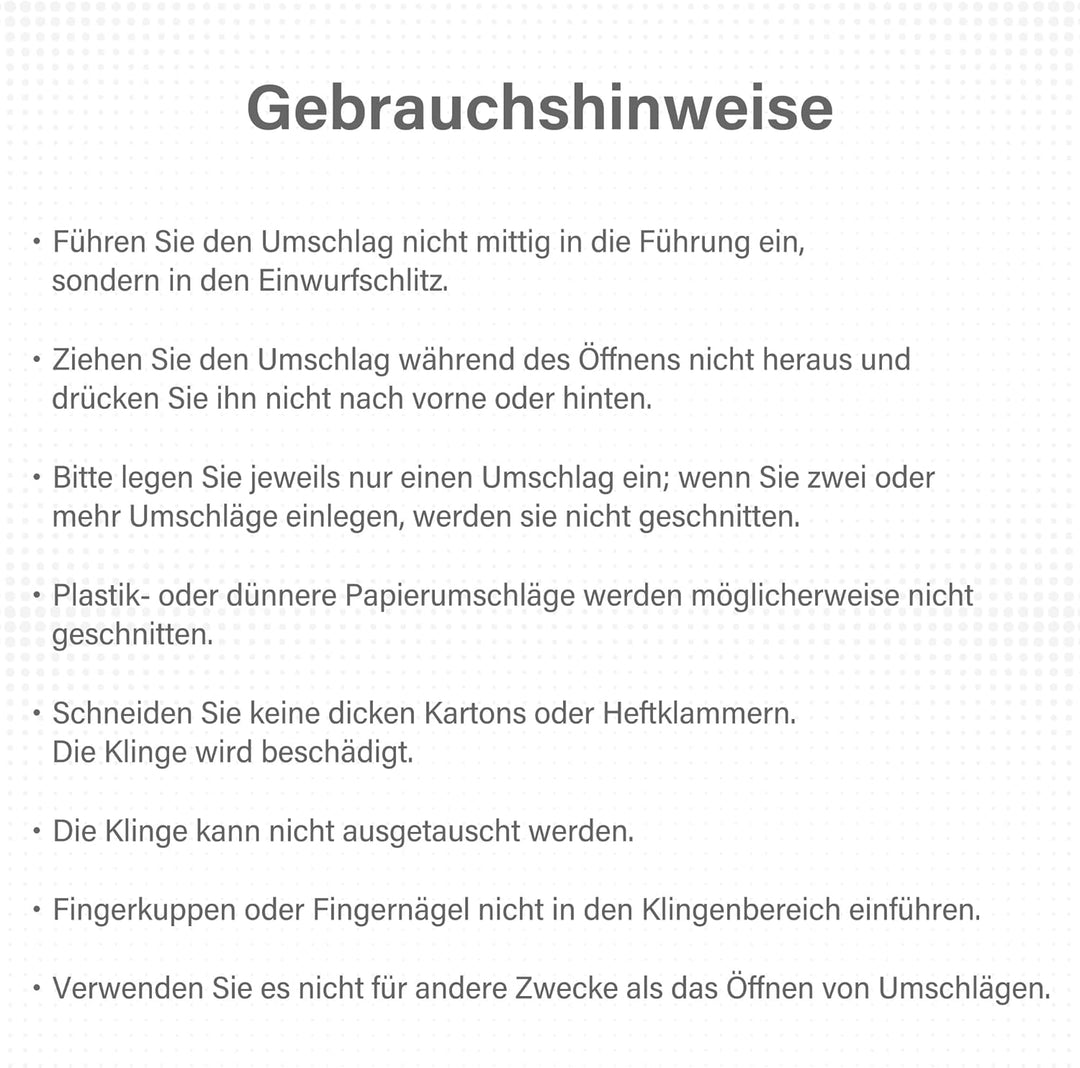 Gebrauchshinweise

• Führen Sie den Umschlag nicht mittig in die Führung ein, sondern in den Einwurfschlitz.

• Ziehen Sie den Umschlag während des Öffnens nicht heraus und drücken Sie ihn nicht nach vorne oder hinten.

• Bitte legen Sie jeweils nur einen Umschlag ein; wenn Sie zwei oder mehr Umschläge einlegen, werden sie nicht geschnitten.

• Plastik- oder dünnere Papierumschläge werden möglicherweise nicht geschnitten.

• Schneiden Sie keine dicken Kartons oder Heftklammern. Die Klinge wird beschädigt.

• Die Klinge kann nicht ausgetauscht werden.

• Fingerkuppen oder Fingernägel nicht in den Klingenbereich einführen.

• Verwenden Sie es nicht für andere Zwecke als das Öffnen von Umschlägen.